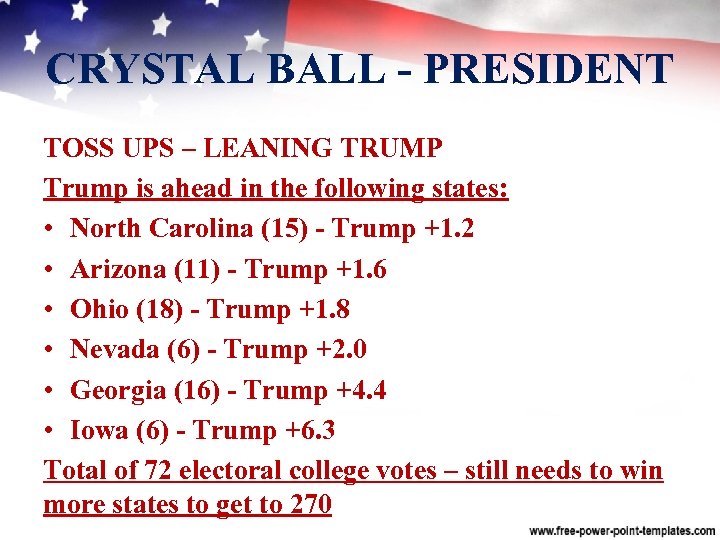 CRYSTAL BALL - PRESIDENT

TOSS UPS – LEANING TRUMP

Trump is ahead in the following states:

• North Carolina (15) - Trump +1.2
• Arizona (11) - Trump +1.6
• Ohio (18) - Trump +1.8
• Nevada (6) - Trump +2.0
• Georgia (16) - Trump +4.4
• Iowa (6) - Trump +6.3

Total of 72 electoral college votes – still needs to win more states to get to 270

www.free-power-point-templates.com